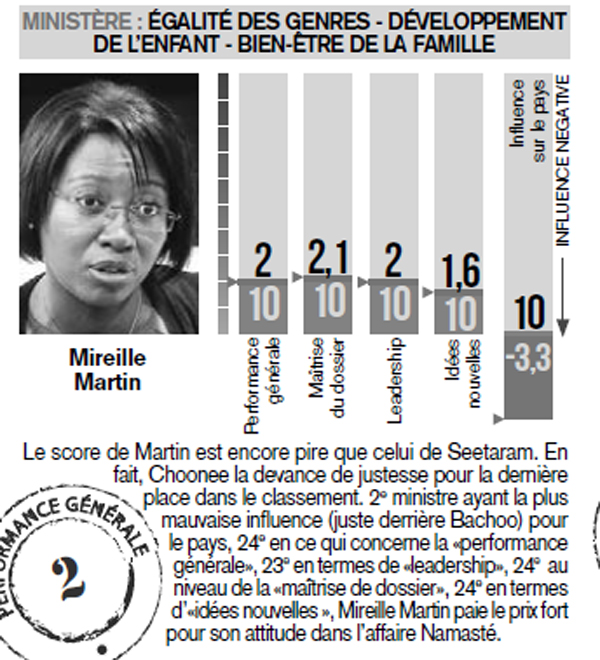 MINISTÈRE : ÉGALITÉ DES GENRES - DÉVELOPPEMENT DE L'ENFANT - BIEN-ÊTRE DE LA FAMILLE

Mireille Martin

2
10
Performance générale

2,1
10
Maîtrise du dossier

2
10
Leadership

1,6
10
Idées nouvelles

Influence sur le pays
INFLUENCE NEGATIVE
10
-3,3

Le score de Martin est encore pire que celui de Seetaram. En fait, Choonee la devance de justesse pour la dernière place dans le classement. 2e ministre ayant la plus mauvaise influence (juste derrière Bachoo) pour le pays, 24e en ce qui concerne la «performance générale», 23e en termes de «leadership», 24e au niveau de la «maîtrise de dossier», 24e en termes d'«idées nouvelles », Mireille Martin paie le prix fort pour son attitude dans l'affaire Namasté.

PERFORMANCE GÉNÉRALE
2